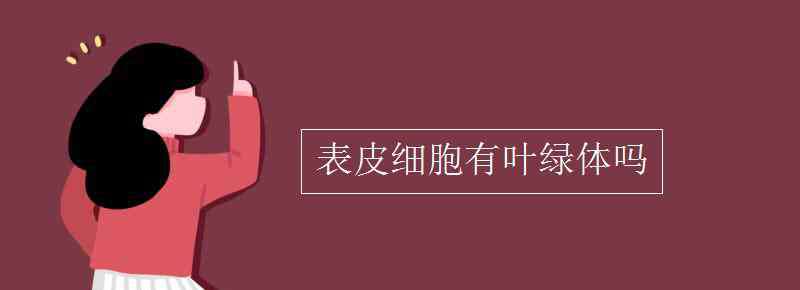 表皮细胞有叶绿体吗